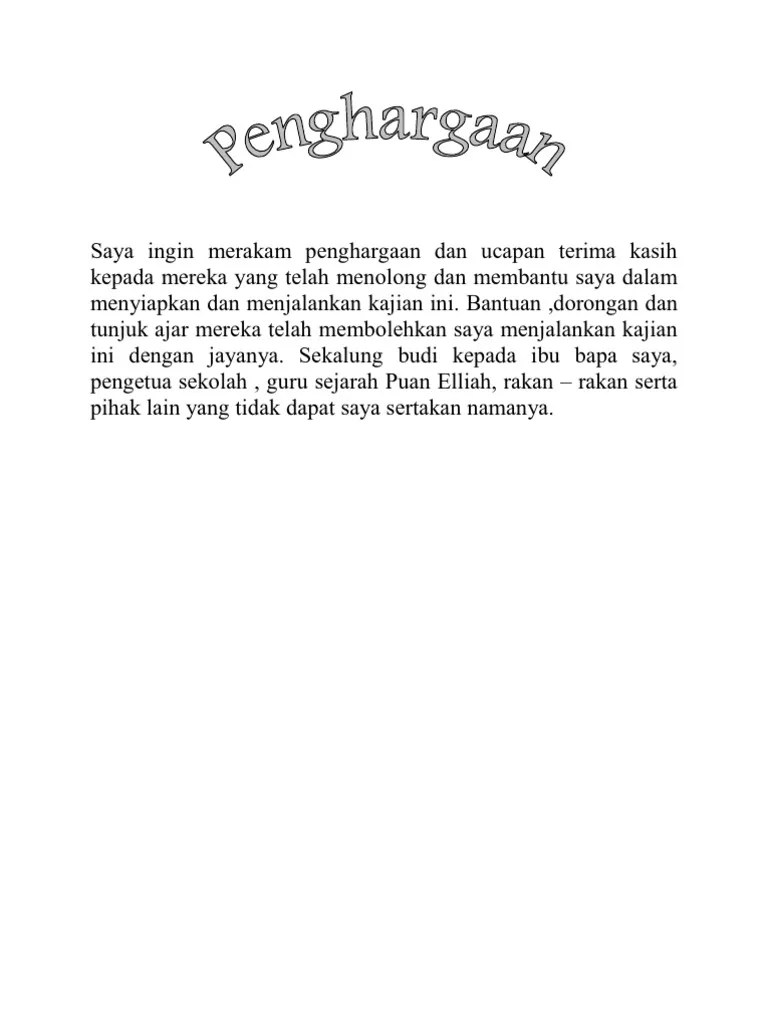 Penghargaan

Saya ingin merakam penghargaan dan ucapan terima kasih kepada mereka yang telah menolong dan membantu saya dalam menyiapkan dan menjalankan kajian ini. Bantuan ,dorongan dan tunjuk ajar mereka telah membolehkan saya menjalankan kajian ini dengan jayanya. Sekalung budi kepada ibu bapa saya, pengetua sekolah , guru sejarah Puan Elliah, rakan – rakan serta pihak lain yang tidak dapat saya sertakan namanya.